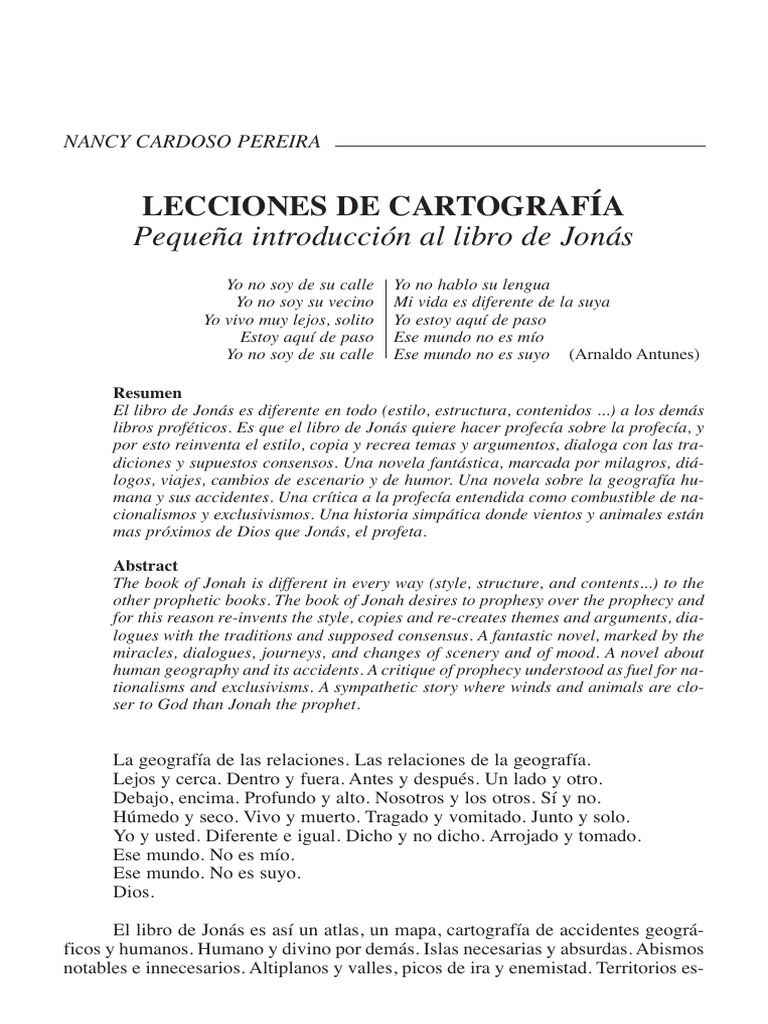 NANCY CARDOSO PEREIRA

LECCIONES DE CARTOGRAFÍA
Pequeña introducción al libro de Jonás

Yo no soy de su calle
Yo no soy su vecino
Yo vivo muy lejos, solito
Estoy aquí de paso
Yo no soy de su calle

Yo no hablo su lengua
Mi vida es diferente de la suya
Yo estoy aquí de paso
Ese mundo no es mío
Ese mundo no es suyo (Arnaldo Antunes)

Resumen
El libro de Jonás es diferente en todo (estilo, estructura, contenidos ...) a los demás libros proféticos. Es que el libro de Jonás quiere hacer profecía sobre la profecía, y por esto reinventa el estilo, copia y recrea temas y argumentos, dialoga con las tradiciones y supuestos consensos. Una novela fantástica, marcada por milagros, diálogos, viajes, cambios de escenario y de humor. Una novela sobre la geografía humana y sus accidentes. Una crítica a la profecía entendida como combustible de nacionalismos y exclusivismos. Una historia simpática donde vientos y animales están mas próximos de Dios que Jonás, el profeta.

Abstract
The book of Jonah is different in every way (style, structure, and contents...) to the other prophetic books. The book of Jonah desires to prophesy over the prophecy and for this reason re-invents the style, copies and re-creates themes and arguments, dialogues with the traditions and supposed consensus. A fantastic novel, marked by the miracles, dialogues, journeys, and changes of scenery and of mood. A novel about human geography and its accidents. A critique of prophecy understood as fuel for nationalisms and exclusivisms. A sympathetic story where winds and animals are closer to God than Jonah the prophet.

La geografía de las relaciones. Las relaciones de la geografía.
Lejos y cerca. Dentro y fuera. Antes y después. Un lado y otro.
Debajo, encima. Profundo y alto. Nosotros y los otros. Sí y no.
Húmedo y seco. Vivo y muerto. Tragado y vomitado. Junto y solo.
Yo y usted. Diferente e igual. Dicho y no dicho. Arrojado y tomado.
Ese mundo. No es mío.
Ese mundo. No es suyo.
Dios.

El libro de Jonás es así un atlas, un mapa, cartografía de accidentes geográficos y humanos. Humano y divino por demás. Islas necesarias y absurdas. Abismos notables e innecesarios. Altiplanos y valles, picos de ira y enemistad. Territorios es-